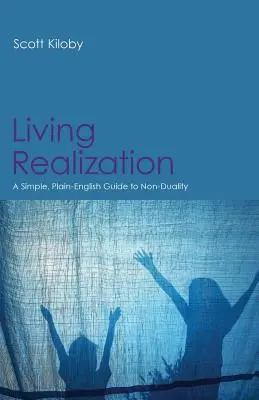 Scott Kiloby

Living Realization

A Simple, Plain-English Guide to Non-Duality